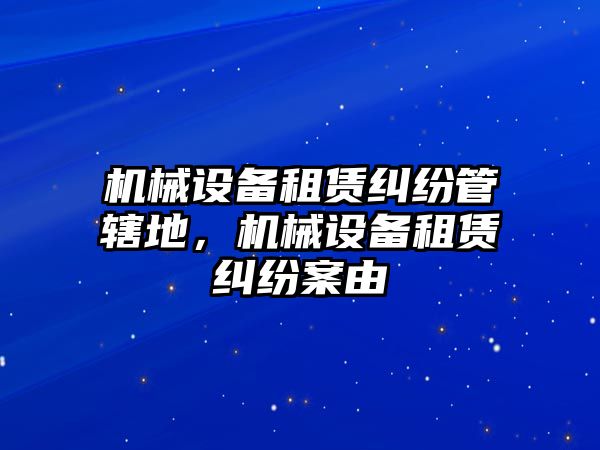 机械设备租赁纠纷管辖地，机械设备租赁纠纷案由